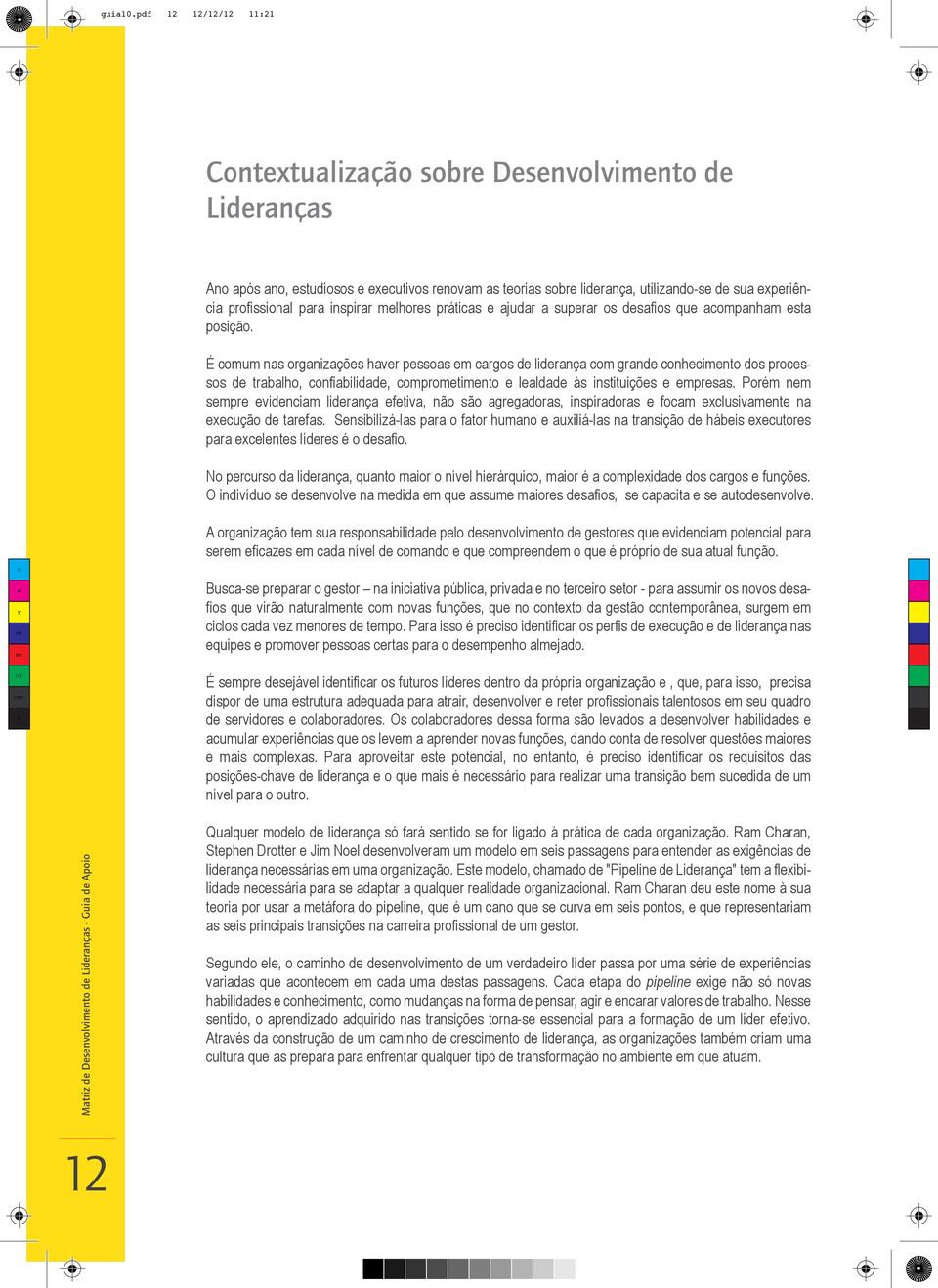 guia10.pdf 12 12/12/12 11:21

Contextualização sobre Desenvolvimento de Lideranças

Ano após ano, estudiosos e executivos renovam as teorias sobre liderança, utilizando-se de sua experiência profissional para inspirar melhores práticas e ajudar a superar os desafios que acompanham esta posição.

É comum nas organizações haver pessoas em cargos de liderança com grande conhecimento dos processos de trabalho, confiabilidade, comprometimento e lealdade às instituições e empresas. Porém nem sempre evidenciam liderança efetiva, não são agregadoras, inspiradoras e focam exclusivamente na execução de tarefas. Sensibilizá-las para o fator humano e auxiliá-las na transição de hábeis executores para excelentes líderes é o desafio.

No percurso da liderança, quanto maior o nível hierárquico, maior é a complexidade dos cargos e funções. O indivíduo se desenvolve na medida em que assume maiores desafios, se capacita e se autodesenvolve.

A organização tem sua responsabilidade pelo desenvolvimento de gestores que evidenciam potencial para serem eficazes em cada nível de comando e que compreendem o que é próprio de sua atual função.

Busca-se preparar o gestor – na iniciativa pública, privada e no terceiro setor - para assumir os novos desafios que virão naturalmente com novas funções, que no contexto da gestão contemporânea, surgem em ciclos cada vez menores de tempo. Para isso é preciso identificar os perfis de execução e de liderança nas equipes e promover pessoas certas para o desempenho almejado.

É sempre desejável identificar os futuros líderes dentro da própria organização e , que, para isso, precisa dispor de uma estrutura adequada para atrair, desenvolver e reter profissionais talentosos em seu quadro de servidores e colaboradores. Os colaboradores dessa forma são levados a desenvolver habilidades e acumular experiências que os levem a aprender novas funções, dando conta de resolver questões maiores e mais complexas. Para aproveitar este potencial, no entanto, é preciso identificar os requisitos das posições-chave de liderança e o que mais é necessário para realizar uma transição bem sucedida de um nível para o outro.

Qualquer modelo de liderança só fará sentido se for ligado à prática de cada organização. Ram Charan, Stephen Drotter e Jim Noel desenvolveram um modelo em seis passagens para entender as exigências de liderança necessárias em uma organização. Este modelo, chamado de "Pipeline de Liderança" tem a flexibilidade necessária para se adaptar a qualquer realidade organizacional. Ram Charan deu este nome à sua teoria por usar a metáfora do pipeline, que é um cano que se curva em seis pontos, e que representariam as seis principais transições na carreira profissional de um gestor.

Segundo ele, o caminho de desenvolvimento de um verdadeiro líder passa por uma série de experiências variadas que acontecem em cada uma destas passagens. Cada etapa do pipeline exige não só novas habilidades e conhecimento, como mudanças na forma de pensar, agir e encarar valores de trabalho. Nesse sentido, o aprendizado adquirido nas transições torna-se essencial para a formação de um líder efetivo. Através da construção de um caminho de crescimento de liderança, as organizações também criam uma cultura que as prepara para enfrentar qualquer tipo de transformação no ambiente em que atuam.

Matriz de Desenvolvimento de Lideranças - Guia de Apoio

12

C M Y CM MY CY CMY K